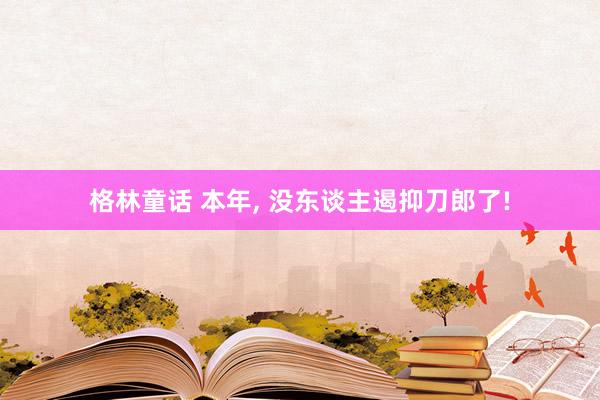 格林童话 本年, 没东谈主遏抑刀郎了!